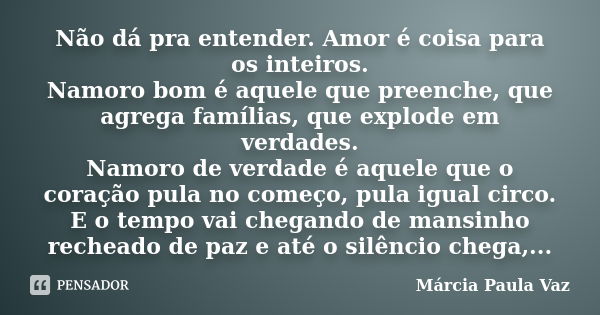 Não dá pra entender. Amor é coisa para os inteiros.
Namoro bom é aquele que preenche, que agrega famílias, que explode em verdades.
Namoro de verdade é aquele que o coração pula no começo, pula igual circo.
E o tempo vai chegando de mansinho recheado de paz e até o silêncio chega,...

PENSADOR

Márcia Paula Vaz